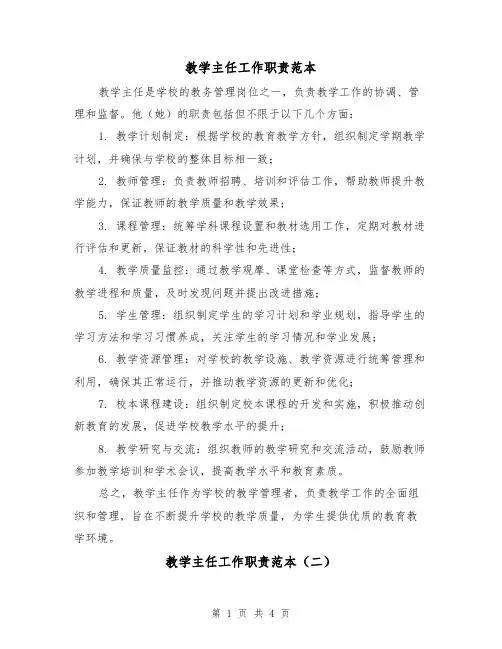 教学主任工作职责范本

教学主任是学校的教务管理岗位之一，负责教学工作的协调、管理和监督。他（她）的职责包括但不限于以下几个方面：

1. 教学计划制定：根据学校的教育教学方针，组织制定学期教学计划，并确保与学校的整体目标相一致；

2. 教师管理：负责教师招聘、培训和评估工作，帮助教师提升教学能力，保证教师的教学质量和教学效果；

3. 课程管理：统筹学科课程设置和教材选用工作，定期对教材进行评估和更新，保证教材的科学性和先进性；

4. 教学质量监控：通过教学观摩、课堂检查等方式，监督教师的教学进程和质量，及时发现问题并提出改进措施；

5. 学生管理：组织制定学生的学习计划和学业规划，指导学生的学习方法和学习习惯养成，关注学生的学习情况和学业发展；

6. 教学资源管理：对学校的教学设施、教学资源进行统筹管理和利用，确保其正常运行，并推动教学资源的更新和优化；

7. 校本课程建设：组织制定校本课程的开发和实施，积极推动创新教育的发展，促进学校教学水平的提升；

8. 教学研究与交流：组织教师的教学研究和交流活动，鼓励教师参加教学培训和学术会议，提高教学水平和教育素质。

总之，教学主任作为学校的教学管理者，负责教学工作的全面组织和管理，旨在不断提升学校的教学质量，为学生提供优质的教育教学环境。

教学主任工作职责范本（二）

第 1 页 共 4 页